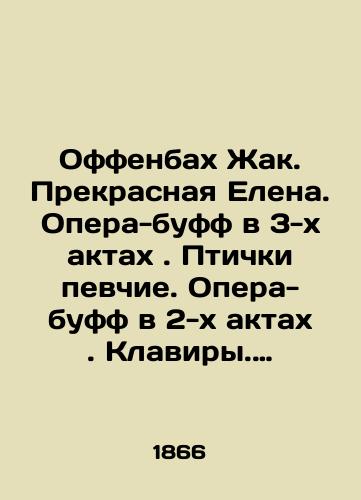 Оффенбах Жак. Прекрасная Елена. Опера-буфф в 3-х актах . Птички певчие. Опера-буфф в 2-х актах . Клавиры....

1866